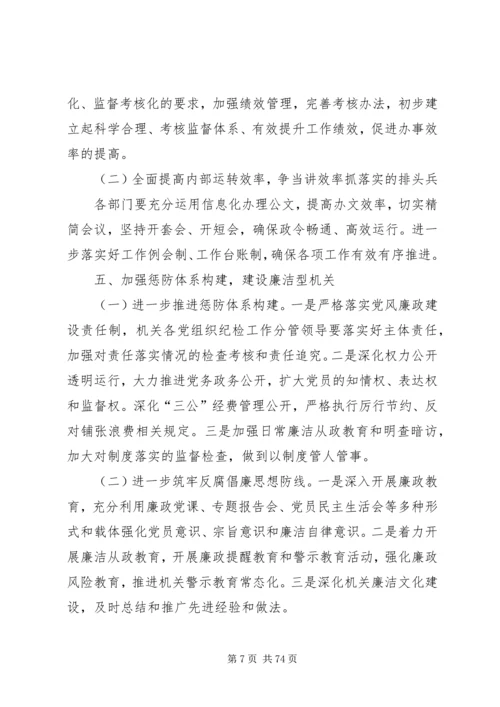 化、监督考核化的要求，加强绩效管理，完善考核办法，初步建立起科学合理、考核监督体系、有效提升工作绩效，促进办事效率的提高。

（二）全面提高内部运转效率，争当讲效率抓落实的排头兵

各部门要充分运用信息化办理公文，提高办文效率，切实精简会议，坚持开套会、开短会，确保政令畅通、高效运行。进一步落实好工作例会制、工作台账制，确保各项工作有效有序推进。

五、加强惩防体系构建，建设廉洁型机关

（一）进一步推进惩防体系构建。一是严格落实党风廉政建设责任制，机关各党组织纪检工作分管领导要落实好主体责任，加强对责任落实情况的检查考核和责任追究。二是深化权力公开透明运行，大力推进党务政务公开，扩大党员的知情权、表达权和监督权。深化“三公”经费管理公开，严格执行厉行节约、反对铺张浪费相关规定。三是加强日常廉洁从政教育和明查暗访，加大对制度落实的监督检查，做到以制度管人管事。

（二）进一步筑牢反腐倡廉思想防线。一是深入开展廉政教育，充分利用廉政党课、专题报告会、党员民主生活会等多种形式和载体强化党员意识、宗旨意识和廉洁自律意识。二是着力开展廉洁从政教育，开展廉政提醒教育和警示教育活动，强化廉政风险教育，推进机关警示教育常态化。三是深化机关廉洁文化建设，及时总结和推广先进经验和做法。

第 7 页 共 74 页